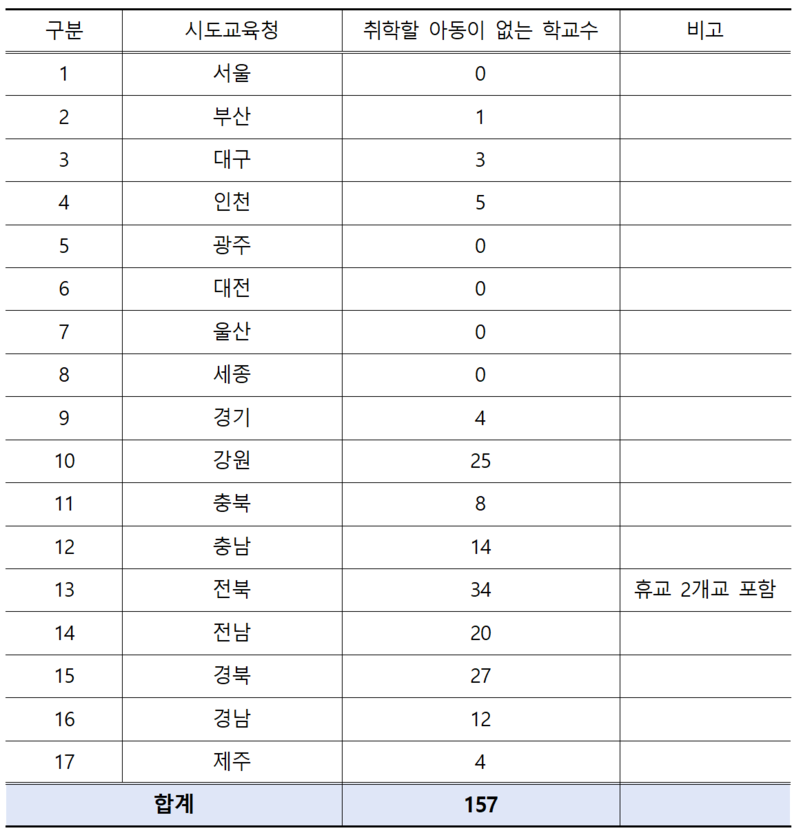 | 구분 | 시도교육청 | 취학할 아동이 없는 학교수 | 비고 |
|---|---|---|---|
| 1 | 서울 | 0 | |
| 2 | 부산 | 1 | |
| 3 | 대구 | 3 | |
| 4 | 인천 | 5 | |
| 5 | 광주 | 0 | |
| 6 | 대전 | 0 | |
| 7 | 울산 | 0 | |
| 8 | 세종 | 0 | |
| 9 | 경기 | 4 | |
| 10 | 강원 | 25 | |
| 11 | 충북 | 8 | |
| 12 | 충남 | 14 | |
| 13 | 전북 | 34 | 휴교 2개교 포함 |
| 14 | 전남 | 20 | |
| 15 | 경북 | 27 | |
| 16 | 경남 | 12 | |
| 17 | 제주 | 4 | |
| 합계 | | 157 | |